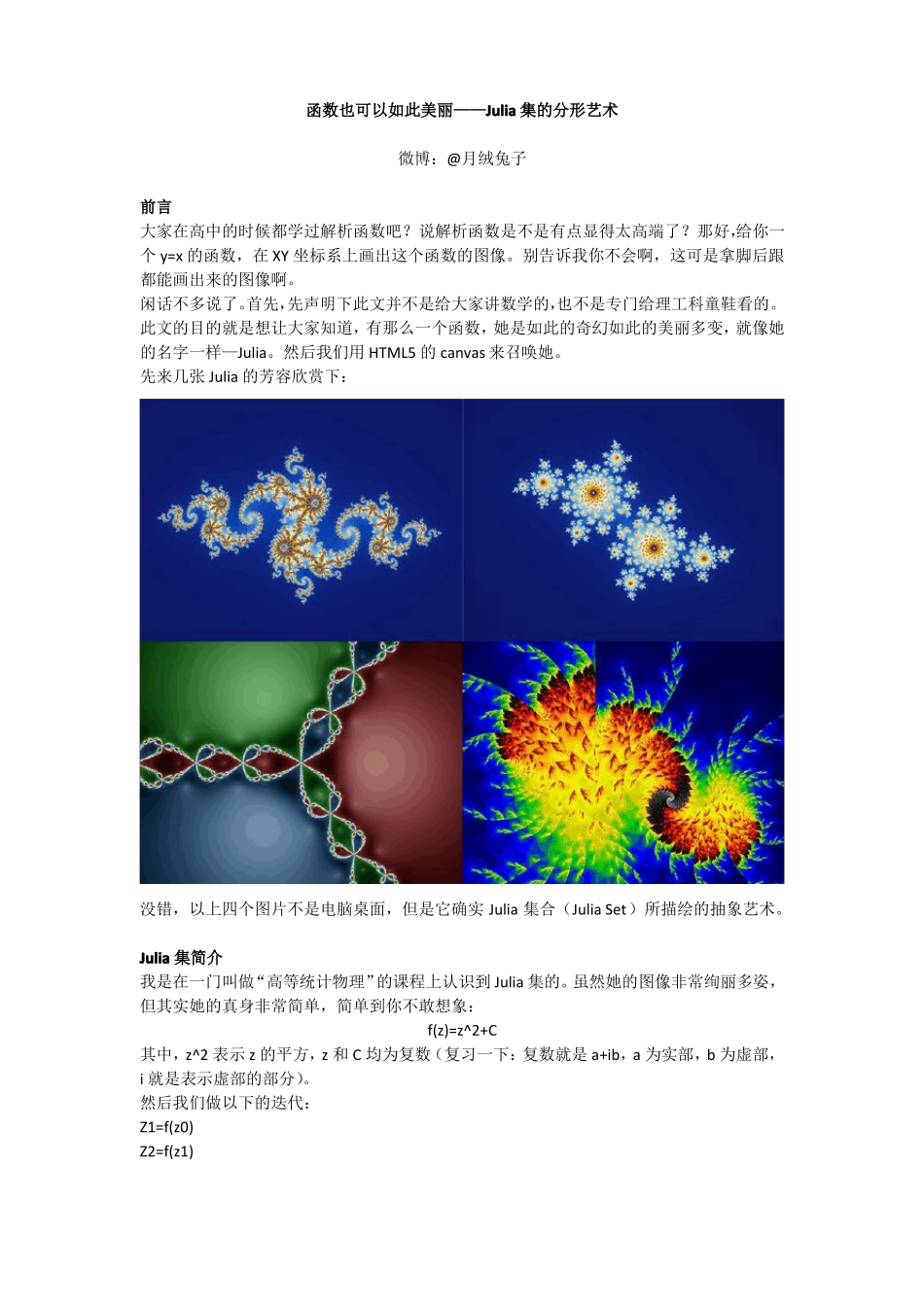 函数也可以如此美丽——Julia 集的分形艺术

微博：@月绒兔子

前言

大家在高中的时候都学过解析函数吧？说解析函数是不是有点显得太高端了？那好,给你一个 y=x 的函数，在 XY 坐标系上画出这个函数的图像。别告诉我你不会啊，这可是拿脚后跟都能画出来的图像啊。

闲话不多说了。首先,先声明下此文并不是给大家讲数学的,也不是专门给理工科童鞋看的。此文的目的就是想让大家知道，有那么一个函数，她是如此的奇幻如此的美丽多变，就像她的名字一样—Julia。然后我们用 HTML5 的 canvas 来召唤她。

先来几张 Julia 的芳容欣赏下：

没错，以上四个图片不是电脑桌面，但是它确实 Julia 集合（Julia Set）所描绘的抽象艺术。

Julia 集简介

我是在一门叫做“高等统计物理”的课程上认识到 Julia 集的。虽然她的图像非常绚丽多姿，但其实她的真身非常简单，简单到你不敢想象：

f(z)=z^2+C

其中，z^2 表示 z 的平方，z 和 C 均为复数（复习一下：复数就是 a+ib，a 为实部，b 为虚部，i 就是表示虚部的部分）。

然后我们做以下的迭代：

Z1=f(z0)

Z2=f(z1)